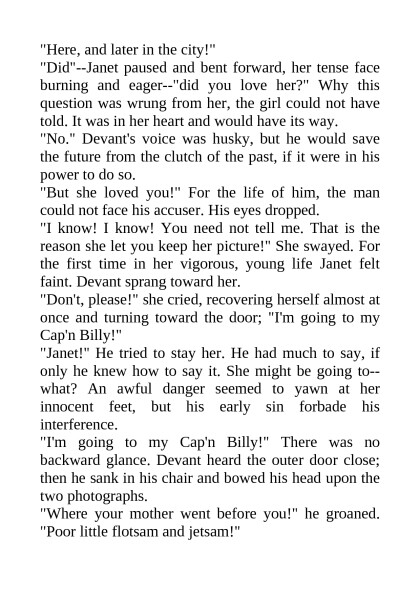 "Here, and later in the city!"
"Did"--Janet paused and bent forward, her tense face burning and eager--"did you love her?" Why this question was wrung from her, the girl could not have told. It was in her heart and would have its way.
"No." Devant's voice was husky, but he would save the future from the clutch of the past, if it were in his power to do so.
"But she loved you!" For the life of him, the man could not face his accuser. His eyes dropped.
"I know! I know! You need not tell me. That is the reason she let you keep her picture!" She swayed. For the first time in her vigorous, young life Janet felt faint. Devant sprang toward her.
"Don't, please!" she cried, recovering herself almost at once and turning toward the door; "I'm going to my Cap'n Billy!"
"Janet!" He tried to stay her. He had much to say, if only he knew how to say it. She might be going to--what? An awful danger seemed to yawn at her innocent feet, but his early sin forbade his interference.
"I'm going to my Cap'n Billy!" There was no backward glance. Devant heard the outer door close; then he sank in his chair and bowed his head upon the two photographs.
"Where your mother went before you!" he groaned. "Poor little flotsam and jetsam!"